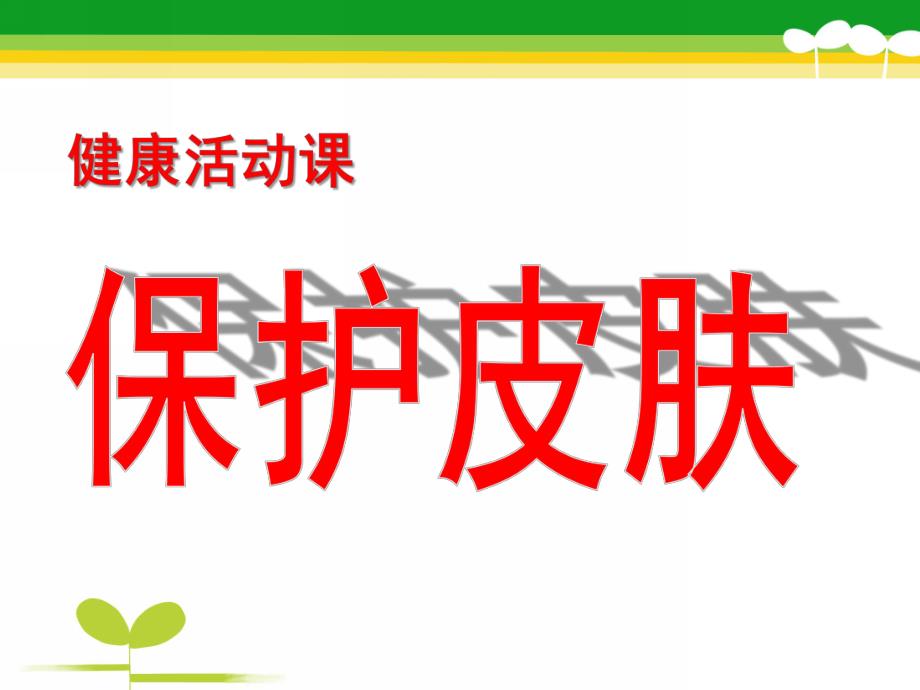 健康活动课

保护皮肤